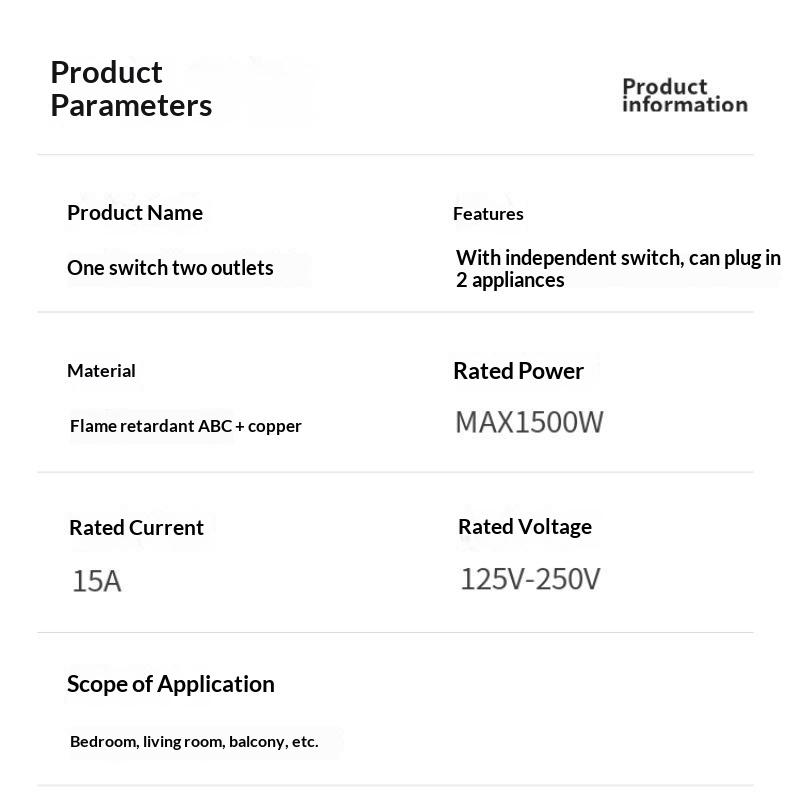 Product Parameters

Product information

Product Name

One switch two outlets

Features

With independent switch, can plug in 2 appliances

Material

Flame retardant ABC + copper

Rated Power

MAX1500W

Rated Current

15A

Rated Voltage

125V-250V

Scope of Application

Bedroom, living room, balcony, etc.